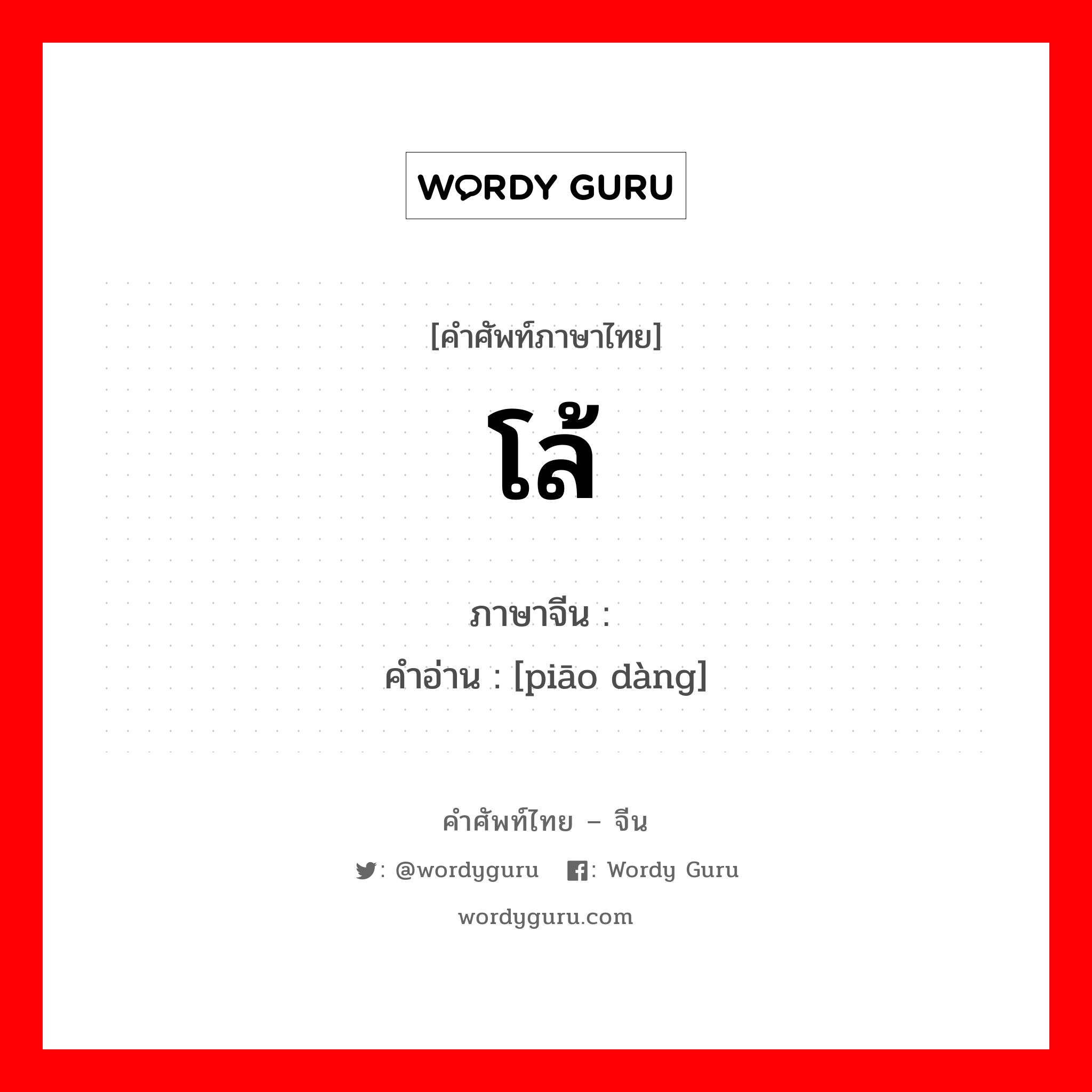 WORDY GURU

[คำศัพท์ภาษาไทย]

โล้

ภาษาจีน :
คำอ่าน : [piāo dàng]

คำศัพท์ไทย – จีน

: @wordyguru : Wordy Guru

wordyguru.com